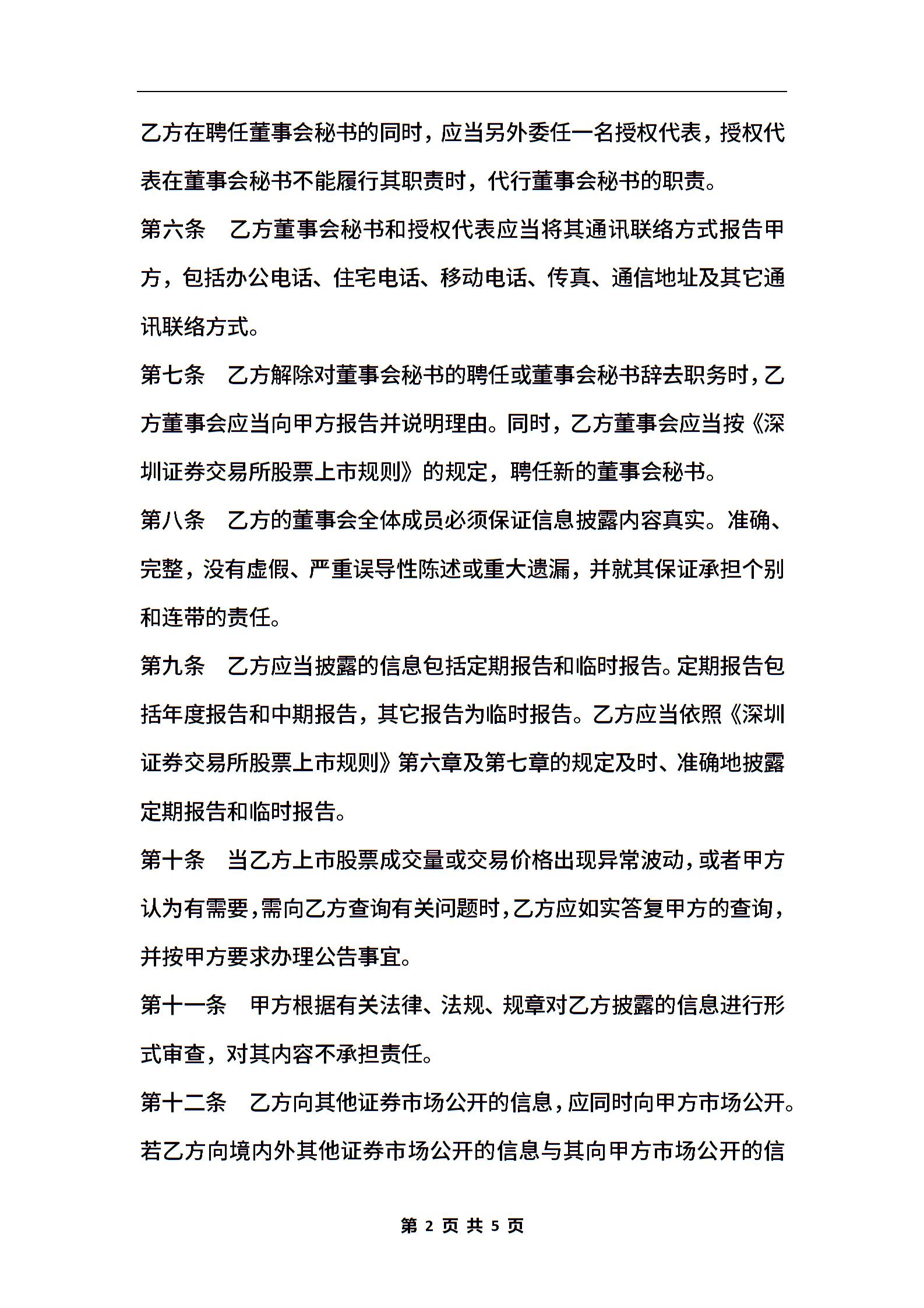 乙方在聘任董事会秘书的同时，应当另外委任一名授权代表，授权代表在董事会秘书不能履行其职责时，代行董事会秘书的职责。

第六条　乙方董事会秘书和授权代表应当将其通讯联络方式报告甲方，包括办公电话、住宅电话、移动电话、传真、通信地址及其它通讯联络方式。

第七条　乙方解除对董事会秘书的聘任或董事会秘书辞去职务时，乙方董事会应当向甲方报告并说明理由。同时，乙方董事会应当按《深圳证券交易所股票上市规则》的规定，聘任新的董事会秘书。

第八条　乙方的董事会全体成员必须保证信息披露内容真实。准确、完整，没有虚假、严重误导性陈述或重大遗漏，并就其保证承担个别和连带的责任。

第九条　乙方应当披露的信息包括定期报告和临时报告。定期报告包括年度报告和中期报告，其它报告为临时报告。乙方应当依照《深圳证券交易所股票上市规则》第六章及第七章的规定及时、准确地披露定期报告和临时报告。

第十条　当乙方上市股票成交量或交易价格出现异常波动，或者甲方认为有需要，需向乙方查询有关问题时，乙方应如实答复甲方的查询，并按甲方要求办理公告事宜。

第十一条　甲方根据有关法律、法规、规章对乙方披露的信息进行形式审查，对其内容不承担责任。

第十二条　乙方向其他证券市场公开的信息，应同时向甲方市场公开。若乙方向境内外其他证券市场公开的信息与其向甲方市场公开的信

第 2 页 共 5 页